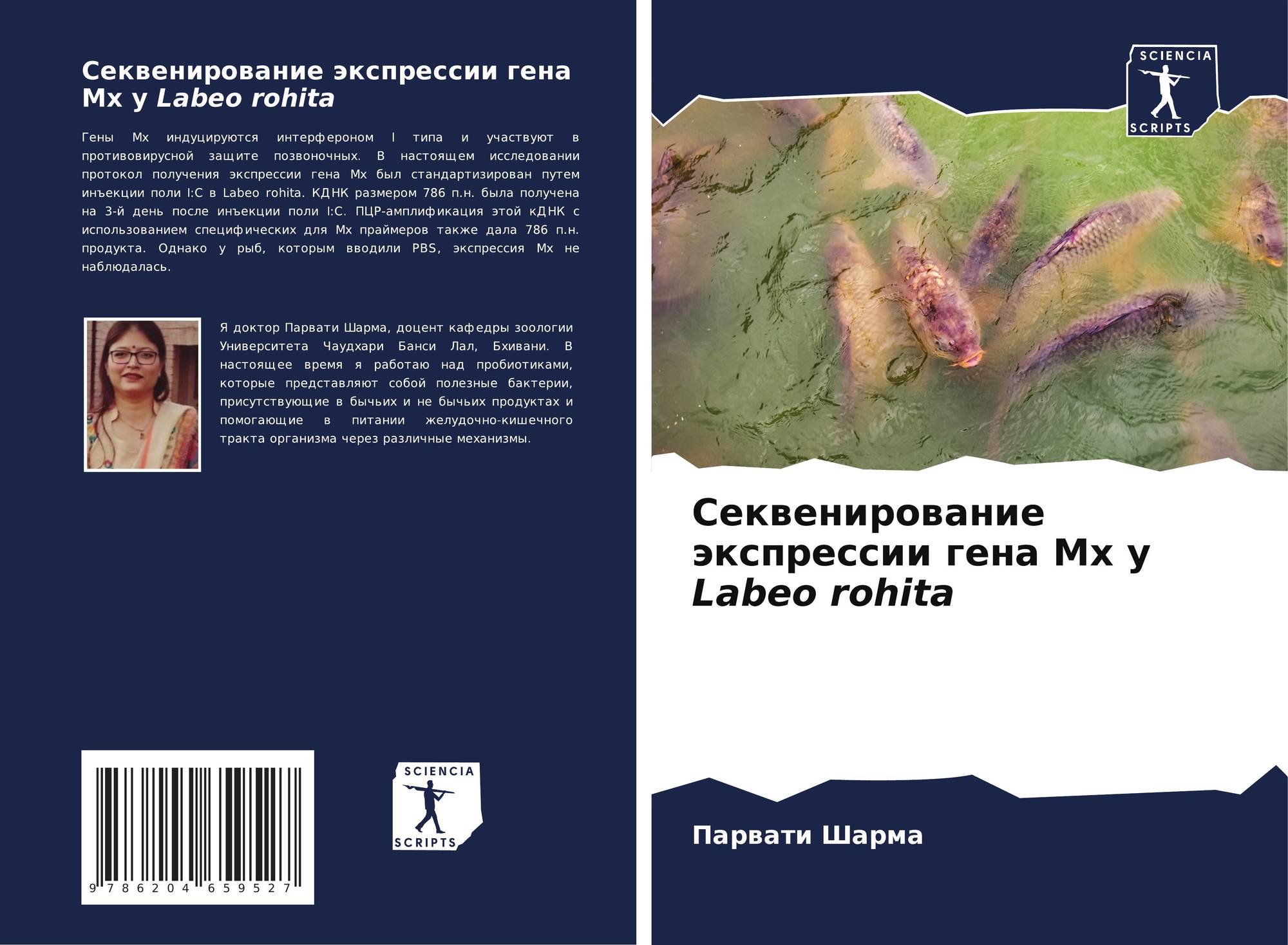 Секвенирование экспрессии гена Mx у Labeo rohita

Гены Mx индуцируются интерфероном I типа и участвуют в противовирусной защите позвоночных. В настоящем исследовании протокол получения экспрессии гена Mx был стандартизирован путем инъекции поли I:C в Labeo rohita. КДНК размером 786 п.н. была получена на 3-й день после инъекции поли I:C. ПЦР-амплификация этой кДНК с использованием специфических для Mx праймеров также дала 786 п.н. продукта. Однако у рыб, которым вводили PBS, экспрессия Mx не наблюдалась.

Я доктор Парвати Шарма, доцент кафедры зоологии Университета Чаудхари Банси Лал, Бхивани. В настоящее время я работаю над пробиотиками, которые представляют собой полезные бактерии, присутствующие в бычьих и не бычьих продуктах и помогающие в питании желудочно-кишечного тракта организма через различные механизмы.

9 786204 659527

SCIENCIA
SCRIPTS

SCIENCIA
SCRIPTS

Секвенирование экспрессии гена Mx у Labeo rohita

Парвати Шарма